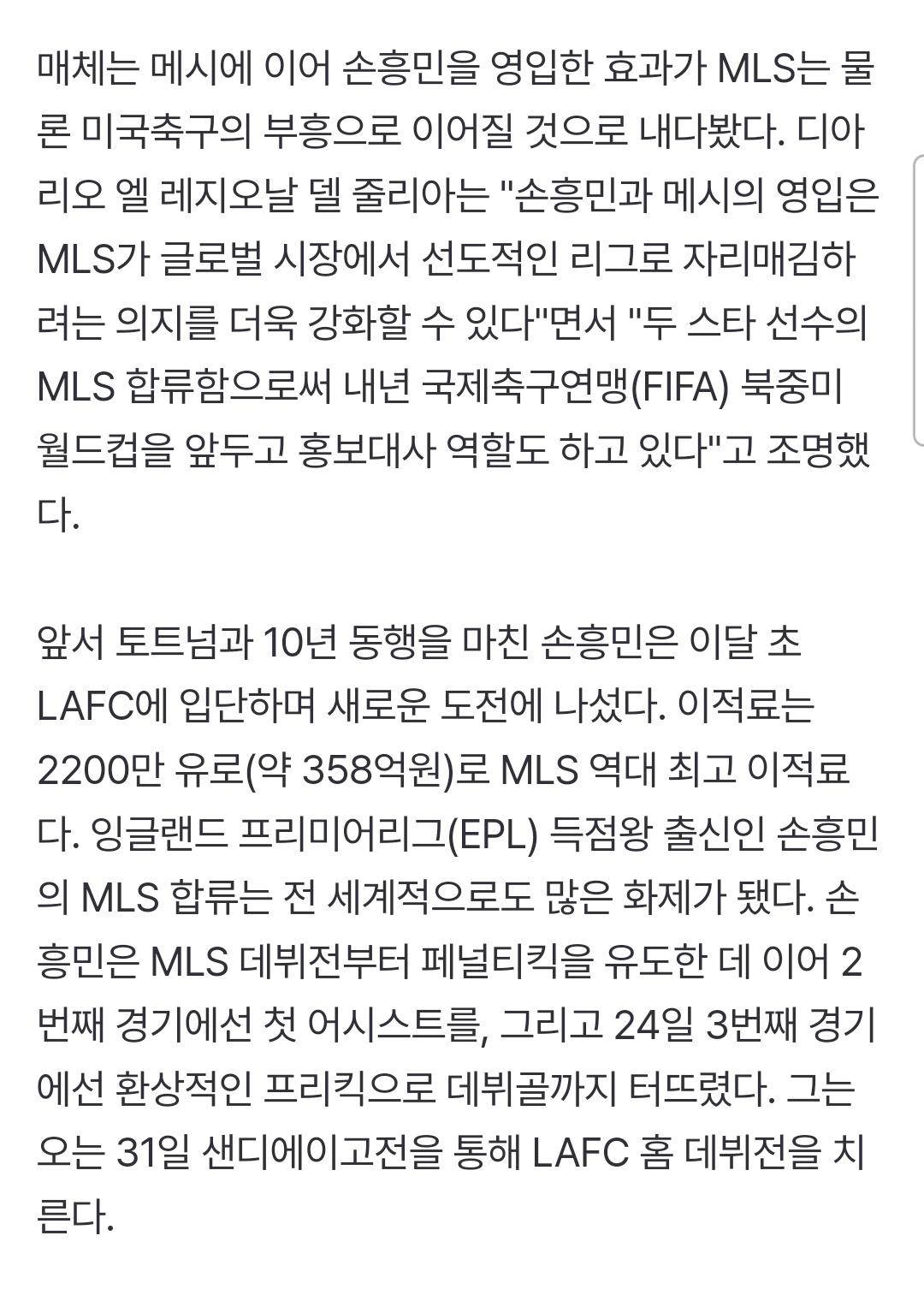 매체는 메시에 이어 손흥민을 영입한 효과가 MLS는 물론 미국축구의 부흥으로 이어질 것으로 내다봤다. 디아리오 엘 레지오날 델 줄리아는 "손흥민과 메시의 영입은 MLS가 글로벌 시장에서 선도적인 리그로 자리매김하려는 의지를 더욱 강화할 수 있다"면서 "두 스타 선수의 MLS 합류함으로써 내년 국제축구연맹(FIFA) 북중미 월드컵을 앞두고 홍보대사 역할도 하고 있다"고 조명했다.

앞서 토트넘과 10년 동행을 마친 손흥민은 이달 초 LAFC에 입단하며 새로운 도전에 나섰다. 이적료는 2200만 유로(약 358억원)로 MLS 역대 최고 이적료다. 잉글랜드 프리미어리그(EPL) 득점왕 출신인 손흥민의 MLS 합류는 전 세계적으로도 많은 화제가 됐다. 손흥민은 MLS 데뷔전부터 페널티킥을 유도한 데 이어 2번째 경기에선 첫 어시스트를, 그리고 24일 3번째 경기에선 환상적인 프리킥으로 데뷔골까지 터뜨렸다. 그는 오는 31일 샌디에이고전을 통해 LAFC 홈 데뷔전을 치른다.